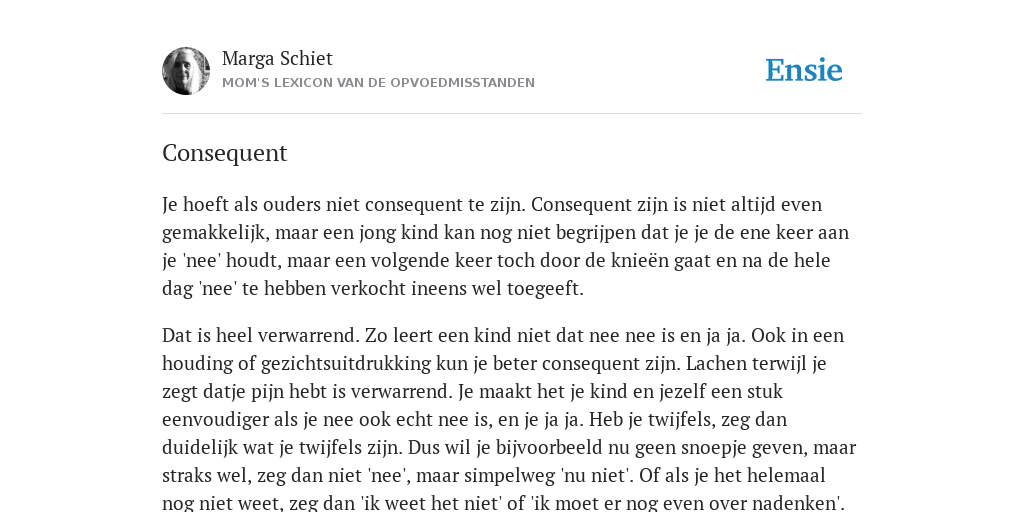 Marga Schiet
MOM'S LEXICON VAN DE OPVOEDMISSTANDEN

Ensie

Consequent

Je hoeft als ouders niet consequent te zijn. Consequent zijn is niet altijd even gemakkelijk, maar een jong kind kan nog niet begrijpen dat je je de ene keer aan je 'nee' houdt, maar een volgende keer toch door de knieën gaat en na de hele dag 'nee' te hebben verkocht ineens wel toegeeft.

Dat is heel verwarrend. Zo leert een kind niet dat nee nee is en ja ja. Ook in een houding of gezichtsuitdrukking kun je beter consequent zijn. Lachen terwijl je zegt datje pijn hebt is verwarrend. Je maakt het je kind en jezelf een stuk eenvoudiger als je nee ook echt nee is, en je ja ja. Heb je twijfels, zeg dan duidelijk wat je twijfels zijn. Dus wil je bijvoorbeeld nu geen snoepje geven, maar straks wel, zeg dan niet 'nee', maar simpelweg 'nu niet'. Of als je het helemaal nog niet weet, zeg dan 'ik weet het niet' of 'ik moet er nog even over nadenken'.